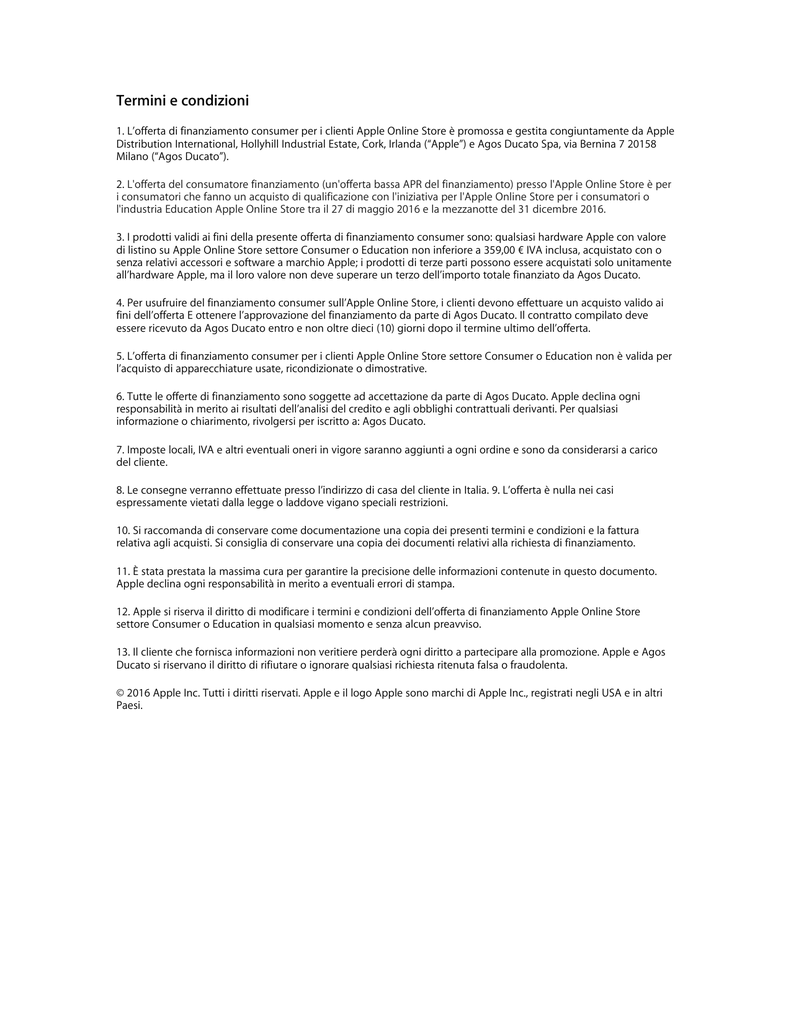 Termini e condizioni

1. L'offerta di finanziamento consumer per i clienti Apple Online Store è promossa e gestita congiuntamente da Apple Distribution International, Hollyhill Industrial Estate, Cork, Irlanda ("Apple") e Agos Ducato Spa, via Bernina 7 20158 Milano ("Agos Ducato").

2. L'offerta del consumatore finanziamento (un'offerta bassa APR del finanziamento) presso l'Apple Online Store è per i consumatori che fanno un acquisto di qualificazione con l'iniziativa per l'Apple Online Store per i consumatori o l'industria Education Apple Online Store tra il 27 di maggio 2016 e la mezzanotte del 31 dicembre 2016.

3. I prodotti validi ai fini della presente offerta di finanziamento consumer sono: qualsiasi hardware Apple con valore di listino su Apple Online Store settore Consumer o Education non inferiore a 359,00 € IVA inclusa, acquistato con o senza relativi accessori e software a marchio Apple; i prodotti di terze parti possono essere acquistati solo unitamente all'hardware Apple, ma il loro valore non deve superare un terzo dell'importo totale finanziato da Agos Ducato.

4. Per usufruire del finanziamento consumer sull'Apple Online Store, i clienti devono effettuare un acquisto valido ai fini dell'offerta E ottenere l'approvazione del finanziamento da parte di Agos Ducato. Il contratto compilato deve essere ricevuto da Agos Ducato entro e non oltre dieci (10) giorni dopo il termine ultimo dell'offerta.

5. L'offerta di finanziamento consumer per i clienti Apple Online Store settore Consumer o Education non è valida per l'acquisto di apparecchiature usate, ricondizionate o dimostrative.

6. Tutte le offerte di finanziamento sono soggette ad accettazione da parte di Agos Ducato. Apple declina ogni responsabilità in merito ai risultati dell'analisi del credito e agli obblighi contrattuali derivanti. Per qualsiasi informazione o chiarimento, rivolgersi per iscritto a: Agos Ducato.

7. Imposte locali, IVA e altri eventuali oneri in vigore saranno aggiunti a ogni ordine e sono da considerarsi a carico del cliente.

8. Le consegne verranno effettuate presso l'indirizzo di casa del cliente in Italia. 9. L'offerta è nulla nei casi espressamente vietati dalla legge o laddove vigano speciali restrizioni.

10. Si raccomanda di conservare come documentazione una copia dei presenti termini e condizioni e la fattura relativa agli acquisti. Si consiglia di conservare una copia dei documenti relativi alla richiesta di finanziamento.

11. È stata prestata la massima cura per garantire la precisione delle informazioni contenute in questo documento. Apple declina ogni responsabilità in merito a eventuali errori di stampa.

12. Apple si riserva il diritto di modificare i termini e condizioni dell'offerta di finanziamento Apple Online Store settore Consumer o Education in qualsiasi momento e senza alcun preavviso.

13. Il cliente che fornisca informazioni non veritiere perderà ogni diritto a partecipare alla promozione. Apple e Agos Ducato si riservano il diritto di rifiutare o ignorare qualsiasi richiesta ritenuta falsa o fraudolenta.

© 2016 Apple Inc. Tutti i diritti riservati. Apple e il logo Apple sono marchi di Apple Inc., registrati negli USA e in altri Paesi.